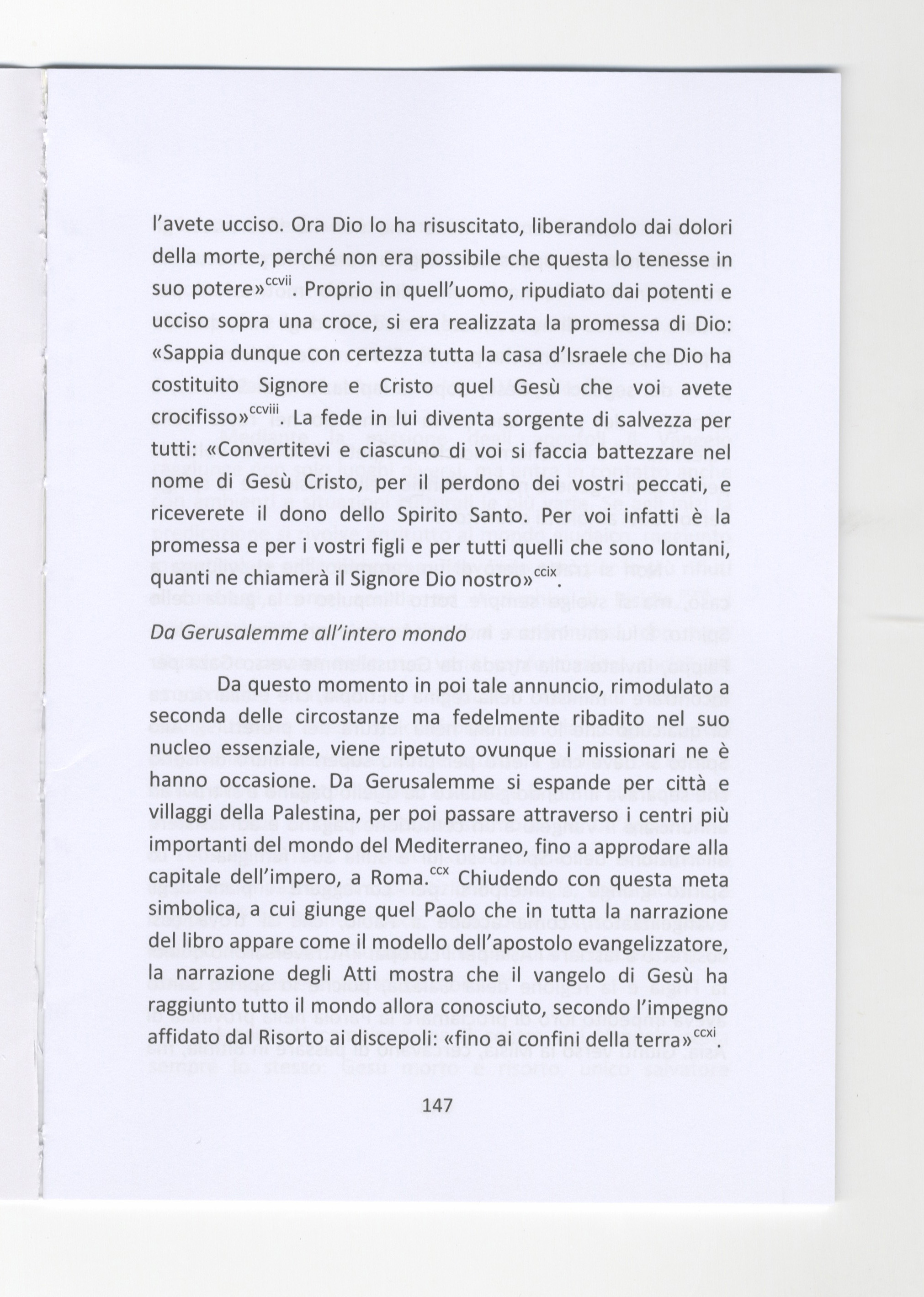 l'avete ucciso. Ora Dio lo ha risuscitato, liberandolo dai dolori della morte, perché non era possibile che questa lo tenesse in suo potere»$^{ccvii}$. Proprio in quell'uomo, ripudiato dai potenti e ucciso sopra una croce, si era realizzata la promessa di Dio: «Sappia dunque con certezza tutta la casa d'Israele che Dio ha costituito Signore e Cristo quel Gesù che voi avete crocifisso»$^{ccviii}$. La fede in lui diventa sorgente di salvezza per tutti: «Convertitevi e ciascuno di voi si faccia battezzare nel nome di Gesù Cristo, per il perdono dei vostri peccati, e riceverete il dono dello Spirito Santo. Per voi infatti è la promessa e per i vostri figli e per tutti quelli che sono lontani, quanti ne chiamerà il Signore Dio nostro»$^{ccix}$.

Da Gerusalemme all'intero mondo

Da questo momento in poi tale annuncio, rimodulato a seconda delle circostanze ma fedelmente ribadito nel suo nucleo essenziale, viene ripetuto ovunque i missionari ne è hanno occasione. Da Gerusalemme si espande per città e villaggi della Palestina, per poi passare attraverso i centri più importanti del mondo del Mediterraneo, fino a approdare alla capitale dell'impero, a Roma.$^{ccx}$ Chiudendo con questa meta simbolica, a cui giunge quel Paolo che in tutta la narrazione del libro appare come il modello dell'apostolo evangelizzatore, la narrazione degli Atti mostra che il vangelo di Gesù ha raggiunto tutto il mondo allora conosciuto, secondo l'impegno affidato dal Risorto ai discepoli: «fino ai confini della terra»$^{ccxi}$.

147